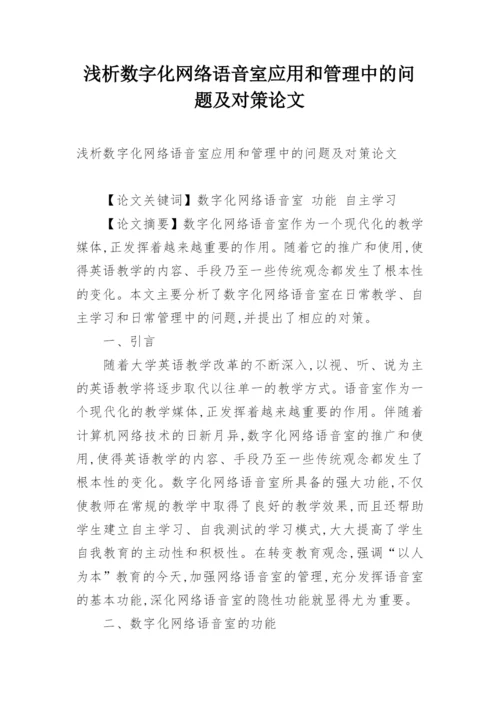 浅析数字化网络语音室应用和管理中的问题及对策论文

浅析数字化网络语音室应用和管理中的问题及对策论文

【论文关键词】数字化网络语音室 功能 自主学习

【论文摘要】数字化网络语音室作为一个现代化的教学媒体,正发挥着越来越重要的作用。随着它的推广和使用,使得英语教学的内容、手段乃至一些传统观念都发生了根本性的变化。本文主要分析了数字化网络语音室在日常教学、自主学习和日常管理中的问题,并提出了相应的对策。

一、引言

随着大学英语教学改革的不断深入,以视、听、说为主的英语教学将逐步取代以往单一的教学方式。语音室作为一个现代化的教学媒体,正发挥着越来越重要的作用。伴随着计算机网络技术的日新月异,数字化网络语音室的推广和使用,使得英语教学的内容、手段乃至一些传统观念都发生了根本性的变化。数字化网络语音室所具备的强大功能,不仅使教师在常规的教学中取得了良好的教学效果,而且还帮助学生建立自主学习、自我测试的学习模式,大大提高了学生自我教育的主动性和积极性。在转变教育观念,强调“以人为本”教育的今天,加强网络语音室的管理,充分发挥语音室的基本功能,深化网络语音室的隐性功能就显得尤为重要。

二、数字化网络语音室的功能